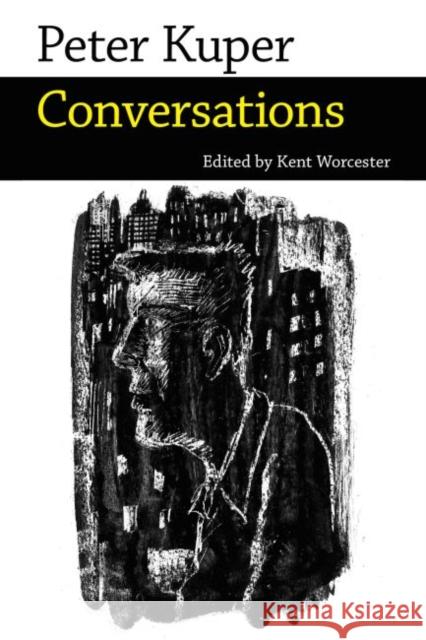 Peter Kuper
Conversations
Edited by Kent Worcester